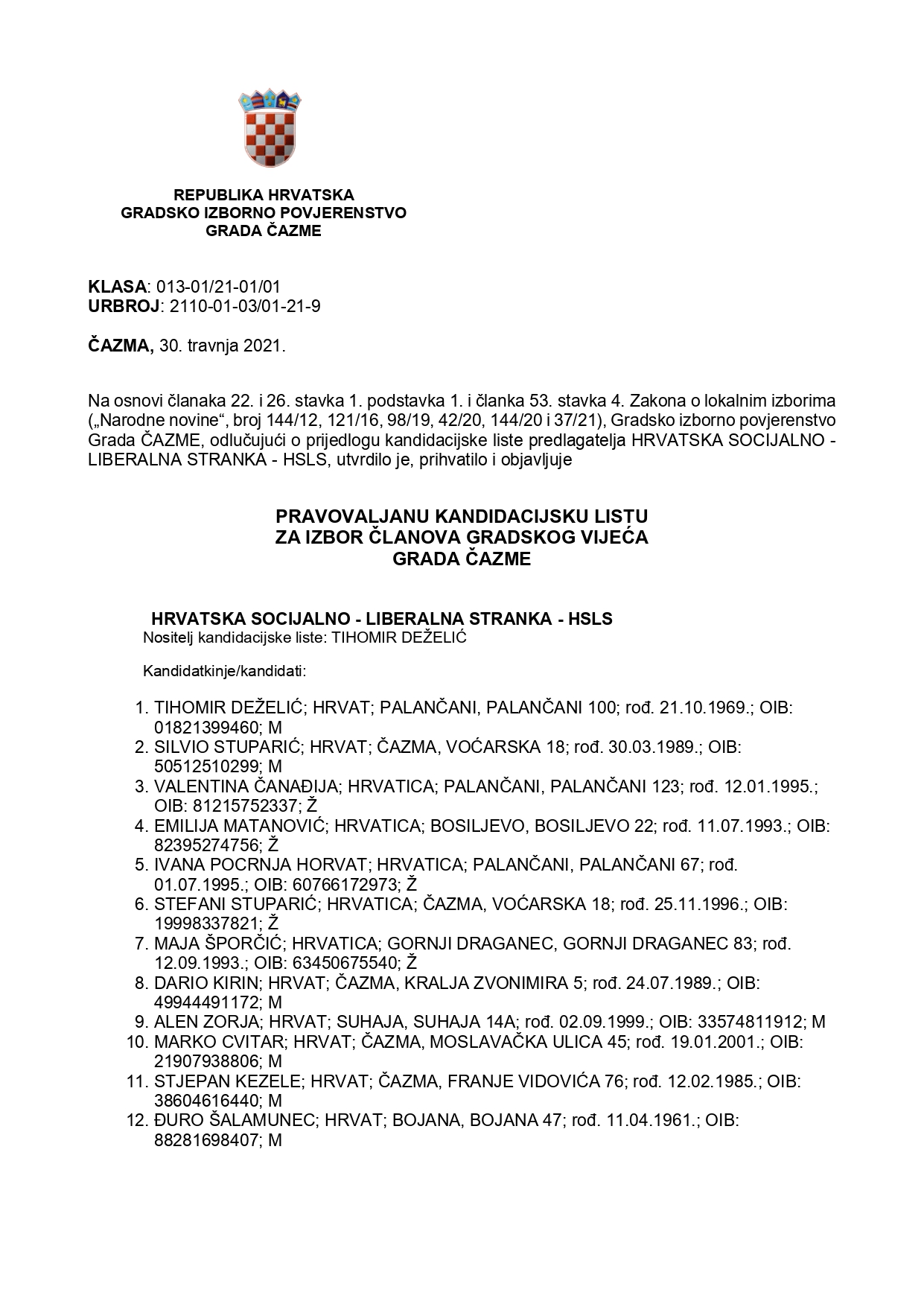 REPUBLIKA HRVATSKA
GRADSKO IZBORNO POVJERENSTVO
GRADA ČAZME

KLASA: 013-01/21-01/01
URBROJ: 2110-01-03/01-21-9

ČAZMA, 30. travnja 2021.

Na osnovi članaka 22. i 26. stavka 1. podstavka 1. i članka 53. stavka 4. Zakona o lokalnim izborima („Narodne novine“, broj 144/12, 121/16, 98/19, 42/20, 144/20 i 37/21), Gradsko izborno povjerenstvo Grada ČAZME, odlučujući o prijedlogu kandidacijske liste predlagatelja HRVATSKA SOCIJALNO - LIBERALNA STRANKA - HSLS, utvrdilo je, prihvatilo i objavljuje

PRAVOVALJANU KANDIDACIJSKU LISTU
ZA IZBOR ČLANOVA GRADSKOG VIJEĆA
GRADA ČAZME

HRVATSKA SOCIJALNO - LIBERALNA STRANKA - HSLS
Nositelj kandidacijske liste: TIHOMIR DEŽELIĆ

Kandidatkinje/kandidati:

1. TIHOMIR DEŽELIĆ; HRVAT; PALANČANI, PALANČANI 100; rođ. 21.10.1969.; OIB: 01821399460; M
2. SILVIO STUPARIĆ; HRVAT; ČAZMA, VOĆARSKA 18; rođ. 30.03.1989.; OIB: 50512510299; M
3. VALENTINA ČANAĐIJA; HRVATICA; PALANČANI, PALANČANI 123; rođ. 12.01.1995.; OIB: 81215752337; Ž
4. EMILIJA MATANOVIĆ; HRVATICA; BOSILJEVO, BOSILJEVO 22; rođ. 11.07.1993.; OIB: 82395274756; Ž
5. IVANA POCRNJA HORVAT; HRVATICA; PALANČANI, PALANČANI 67; rođ. 01.07.1995.; OIB: 60766172973; Ž
6. STEFANI STUPARIĆ; HRVATICA; ČAZMA, VOĆARSKA 18; rođ. 25.11.1996.; OIB: 19998337821; Ž
7. MAJA ŠPORČIĆ; HRVATICA; GORNJI DRAGANEC, GORNJI DRAGANEC 83; rođ. 12.09.1993.; OIB: 63450675540; Ž
8. DARIO KIRIN; HRVAT; ČAZMA, KRALJA ZVONIMIRA 5; rođ. 24.07.1989.; OIB: 49944491172; M
9. ALEN ZORJA; HRVAT; SUHAJA, SUHAJA 14A; rođ. 02.09.1999.; OIB: 33574811912; M
10. MARKO CVITAR; HRVAT; ČAZMA, MOSLAVAČKA ULICA 45; rođ. 19.01.2001.; OIB: 21907938806; M
11. STJEPAN KEZELE; HRVAT; ČAZMA, FRANJE VIDOVIĆA 76; rođ. 12.02.1985.; OIB: 38604616440; M
12. ĐURO ŠALAMUNEC; HRVAT; BOJANA, BOJANA 47; rođ. 11.04.1961.; OIB: 88281698407; M